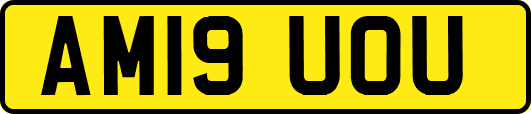 AM19 UOU